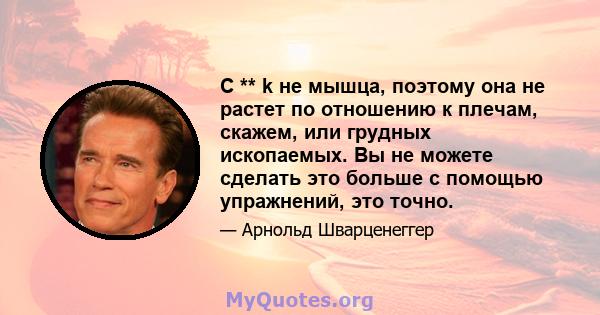 С ** k не мышца, поэтому она не растет по отношению к плечам, скажем, или грудных ископаемых. Вы не можете сделать это больше с помощью упражнений, это точно.

— Арнольд Шварценеггер

MyQuotes.org